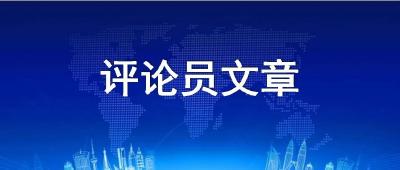 评论员文章